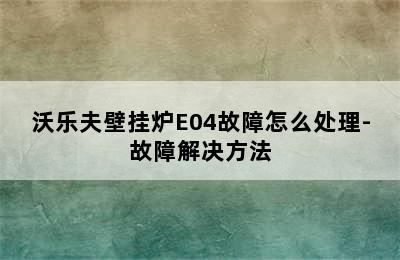 沃乐夫壁挂炉E04故障怎么处理-故障解决方法